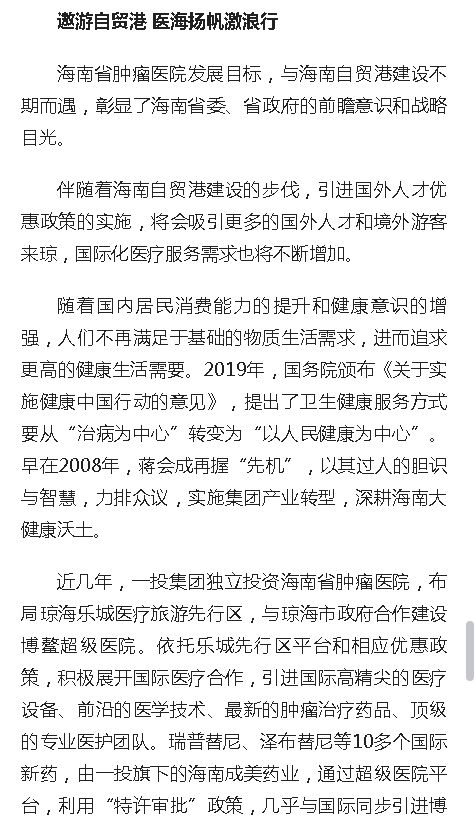 遨游自贸港 医海扬帆激浪行

海南省肿瘤医院发展目标，与海南自贸港建设不期而遇，彰显了海南省委、省政府的前瞻意识和战略目光。

伴随着海南自贸港建设的步伐，引进国外人才优惠政策的实施，将会吸引更多的国外人才和境外游客来琼，国际化医疗服务需求也将不断增加。

随着国内居民消费能力的提升和健康意识的增强，人们不再满足于基础的物质生活需求，进而追求更高的健康生活需要。2019年，国务院颁布《关于实施健康中国行动的意见》，提出了卫生健康服务方式要从“治病为中心”转变为“以人民健康为中心”。早在2008年，蒋会成再握“先机”，以其过人的胆识与智慧，力排众议，实施集团产业转型，深耕海南大健康沃土。

近几年，一投集团独立投资海南省肿瘤医院，布局琼海乐城医疗旅游先行区，与琼海市政府合作建设博鳌超级医院。依托乐城先行区平台和相应优惠政策，积极展开国际医疗合作，引进国际高精尖的医疗设备、前沿的医学技术、最新的肿瘤治疗药品、顶级的专业医护团队。瑞普替尼、泽布替尼等10多个国际新药，由一投旗下的海南成美药业，通过超级医院平台，利用“特许审批”政策，几乎与国际同步引进博